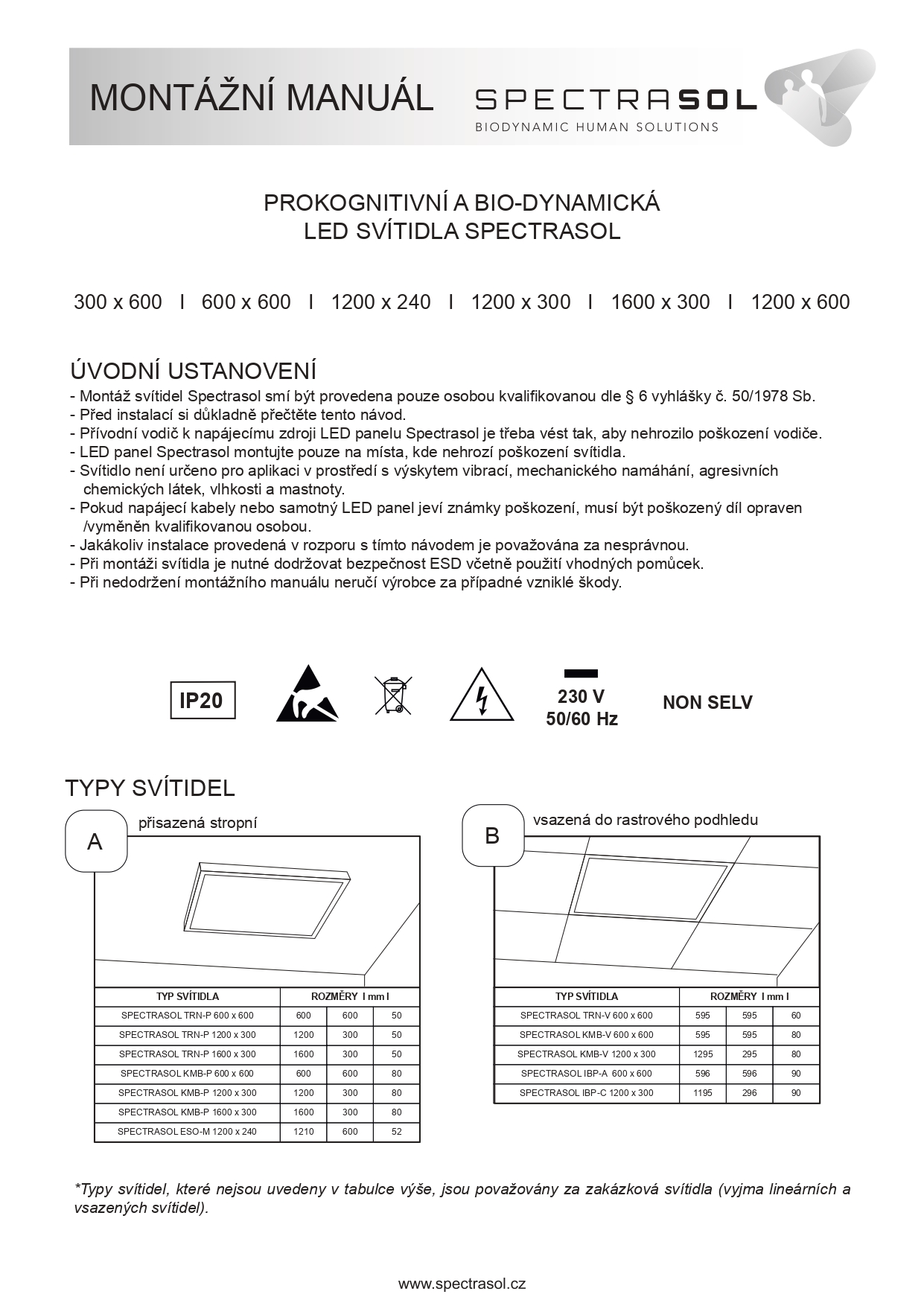 MONTÁŽNÍ MANUÁL SPECTRASOL
BIODYNAMIC HUMAN SOLUTIONS

PROKOGNITIVNÍ A BIO-DYNAMICKÁ
LED SVÍTIDLA SPECTRASOL

300 x 600 I 600 x 600 I 1200 x 240 I 1200 x 300 I 1600 x 300 I 1200 x 600

ÚVODNÍ USTANOVENÍ
- Montáž svítidel Spectrasol smí být provedena pouze osobou kvalifikovanou dle § 6 vyhlášky č. 50/1978 Sb.
- Před instalací si důkladně přečtěte tento návod.
- Přívodní vodič k napájecímu zdroji LED panelu Spectrasol je třeba vést tak, aby nehrozilo poškození vodiče.
- LED panel Spectrasol montujte pouze na místa, kde nehrozí poškození svítidla.
- Svítidlo není určeno pro aplikaci v prostředí s výskytem vibrací, mechanického namáhání, agresivních chemických látek, vlhkosti a mastnoty.
- Pokud napájecí kabely nebo samotný LED panel jeví známky poškození, musí být poškozený díl opraven /vyměněn kvalifikovanou osobou.
- Jakákoliv instalace provedená v rozporu s tímto návodem je považována za nesprávnou.
- Při montáži svítidla je nutné dodržovat bezpečnost ESD včetně použití vhodných pomůcek.
- Při nedodržení montážního manuálu neručí výrobce za případné vzniklé škody.

IP20

230 V
50/60 Hz

NON SELV

TYPY SVÍTIDEL

A
přisazená stropní

| TYP SVÍTIDLA | ROZMĚRY I mm I | | |
|---|---|---|---|
| SPECTRASOL TRN-P 600 x 600 | 600 | 600 | 50 |
| SPECTRASOL TRN-P 1200 x 300 | 1200 | 300 | 50 |
| SPECTRASOL TRN-P 1600 x 300 | 1600 | 300 | 50 |
| SPECTRASOL KMB-P 600 x 600 | 600 | 600 | 80 |
| SPECTRASOL KMB-P 1200 x 300 | 1200 | 300 | 80 |
| SPECTRASOL KMB-P 1600 x 300 | 1600 | 300 | 80 |
| SPECTRASOL ESO-M 1200 x 240 | 1210 | 600 | 52 |

B
vsazená do rastrového podhledu

| TYP SVÍTIDLA | ROZMĚRY I mm I | | |
|---|---|---|---|
| SPECTRASOL TRN-V 600 x 600 | 595 | 595 | 60 |
| SPECTRASOL KMB-V 600 x 600 | 595 | 595 | 80 |
| SPECTRASOL KMB-V 1200 x 300 | 1295 | 295 | 80 |
| SPECTRASOL IBP-A 600 x 600 | 596 | 596 | 90 |
| SPECTRASOL IBP-C 1200 x 300 | 1195 | 296 | 90 |

*Typy svítidel, které nejsou uvedeny v tabulce výše, jsou považovány za zakázková svítidla (vyjma lineárních a vsazených svítidel).

www.spectrasol.cz